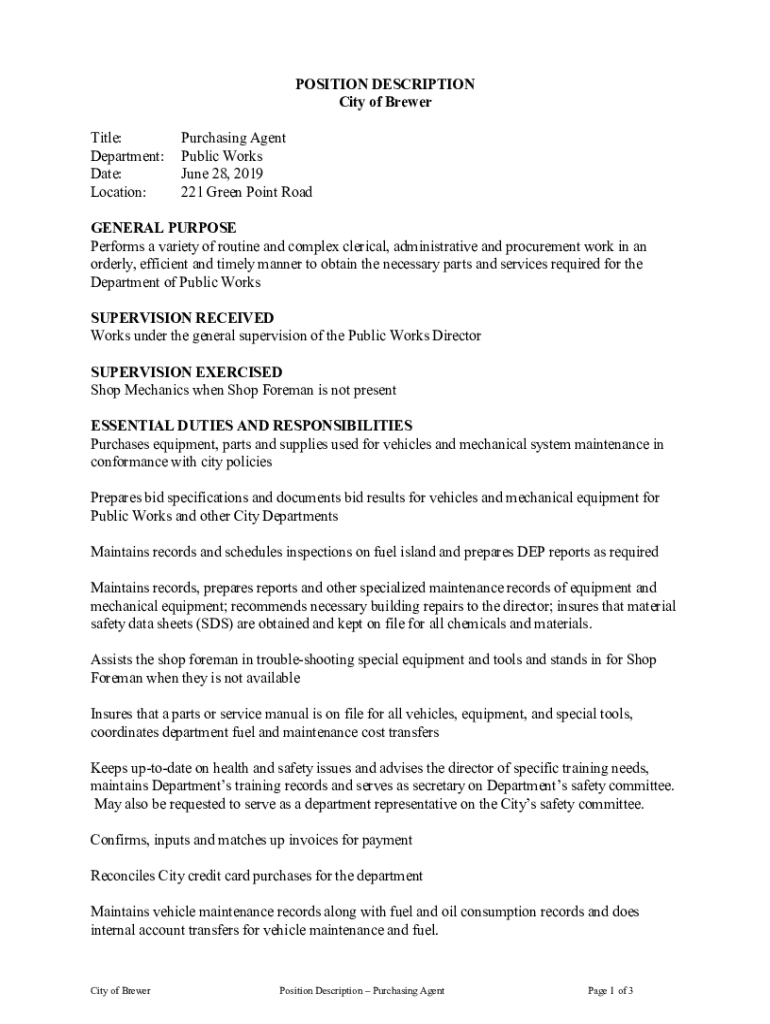 POSITION DESCRIPTION
City of Brewer

Title: Purchasing Agent
Department: Public Works
Date: June 28, 2019
Location: 221 Green Point Road

GENERAL PURPOSE
Performs a variety of routine and complex clerical, administrative and procurement work in an orderly, efficient and timely manner to obtain the necessary parts and services required for the Department of Public Works

SUPERVISION RECEIVED
Works under the general supervision of the Public Works Director

SUPERVISION EXERCISED
Shop Mechanics when Shop Foreman is not present

ESSENTIAL DUTIES AND RESPONSIBILITIES
Purchases equipment, parts and supplies used for vehicles and mechanical system maintenance in conformance with city policies

Prepares bid specifications and documents bid results for vehicles and mechanical equipment for Public Works and other City Departments

Maintains records and schedules inspections on fuel island and prepares DEP reports as required

Maintains records, prepares reports and other specialized maintenance records of equipment and mechanical equipment; recommends necessary building repairs to the director; insures that material safety data sheets (SDS) are obtained and kept on file for all chemicals and materials.

Assists the shop foreman in trouble-shooting special equipment and tools and stands in for Shop Foreman when they is not available

Insures that a parts or service manual is on file for all vehicles, equipment, and special tools, coordinates department fuel and maintenance cost transfers

Keeps up-to-date on health and safety issues and advises the director of specific training needs, maintains Department's training records and serves as secretary on Department's safety committee. May also be requested to serve as a department representative on the City's safety committee.

Confirms, inputs and matches up invoices for payment

Reconciles City credit card purchases for the department

Maintains vehicle maintenance records along with fuel and oil consumption records and does internal account transfers for vehicle maintenance and fuel.

City of Brewer Position Description – Purchasing Agent Page 1 of 3